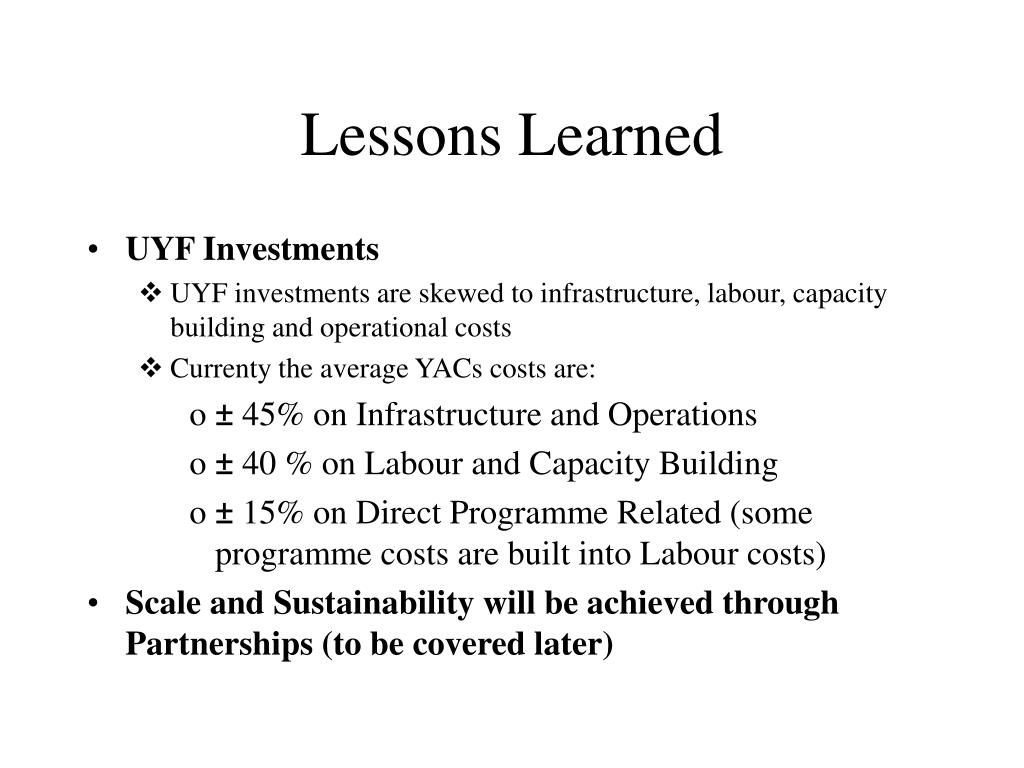 Lessons Learned

• UYF Investments

❖ UYF investments are skewed to infrastructure, labour, capacity building and operational costs

❖ Currenty the average YACs costs are:

o ± 45% on Infrastructure and Operations

o ± 40 % on Labour and Capacity Building

o ± 15% on Direct Programme Related (some programme costs are built into Labour costs)

• Scale and Sustainability will be achieved through Partnerships (to be covered later)